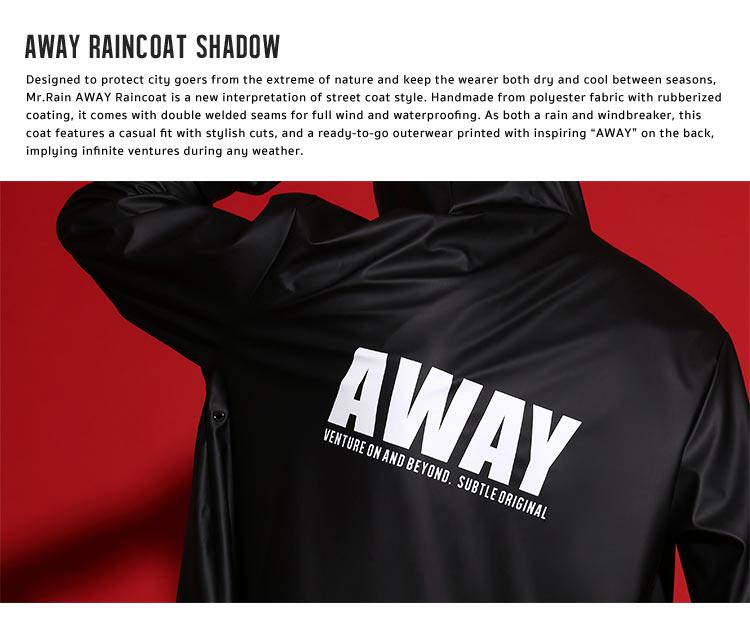 AWAY RAINCOAT SHADOW

Designed to protect city goers from the extreme of nature and keep the wearer both dry and cool between seasons, Mr.Rain AWAY Raincoat is a new interpretation of street coat style. Handmade from polyester fabric with rubberized coating, it comes with double welded seams for full wind and waterproofing. As both a rain and windbreaker, this coat features a casual fit with stylish cuts, and a ready-to-go outerwear printed with inspiring "AWAY" on the back, implying infinite ventures during any weather.

AWAY

VENTURE ON AND BEYOND. SUBTLE ORIGINAL